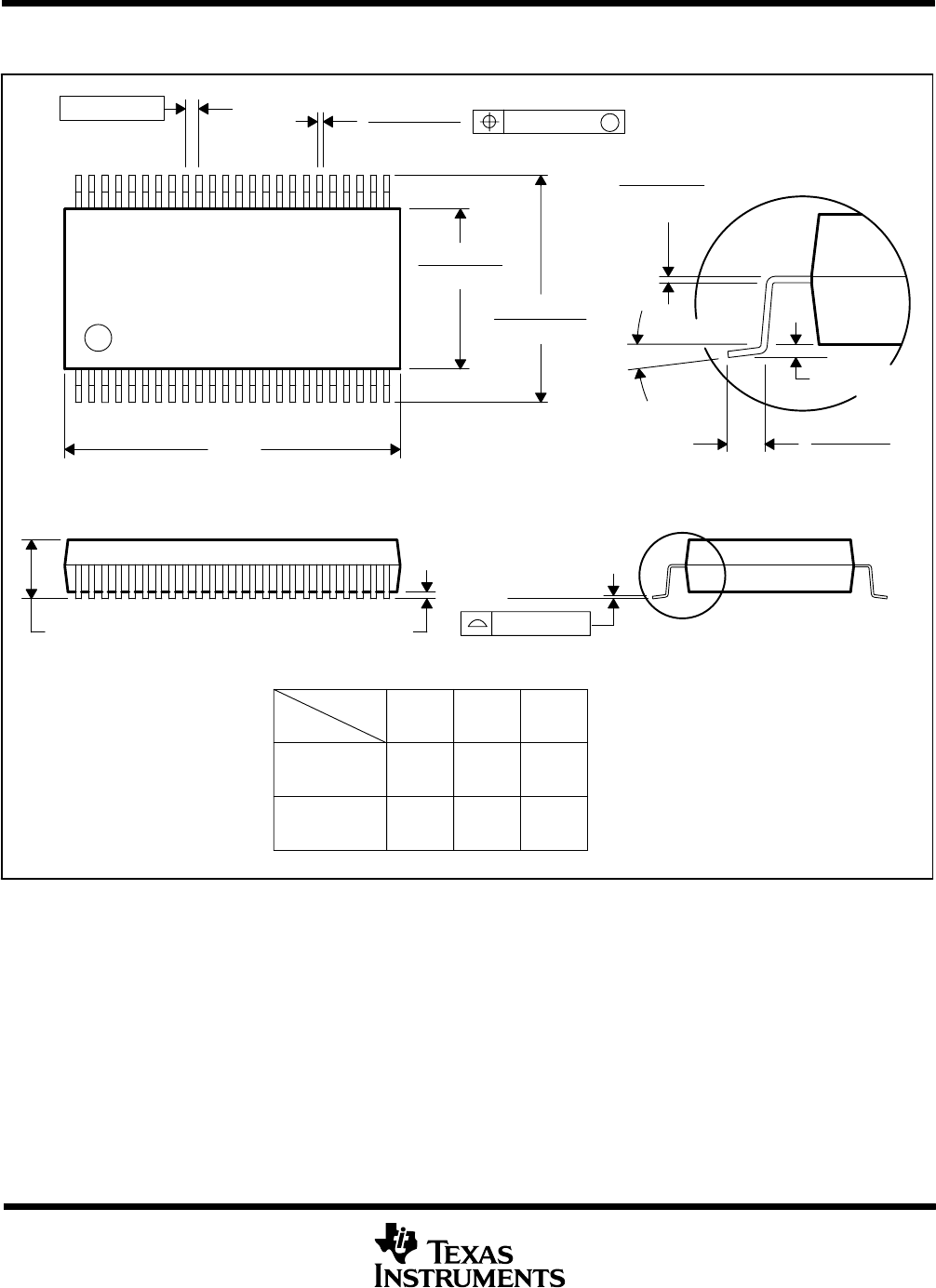 TEXAS INSTRUMENTS